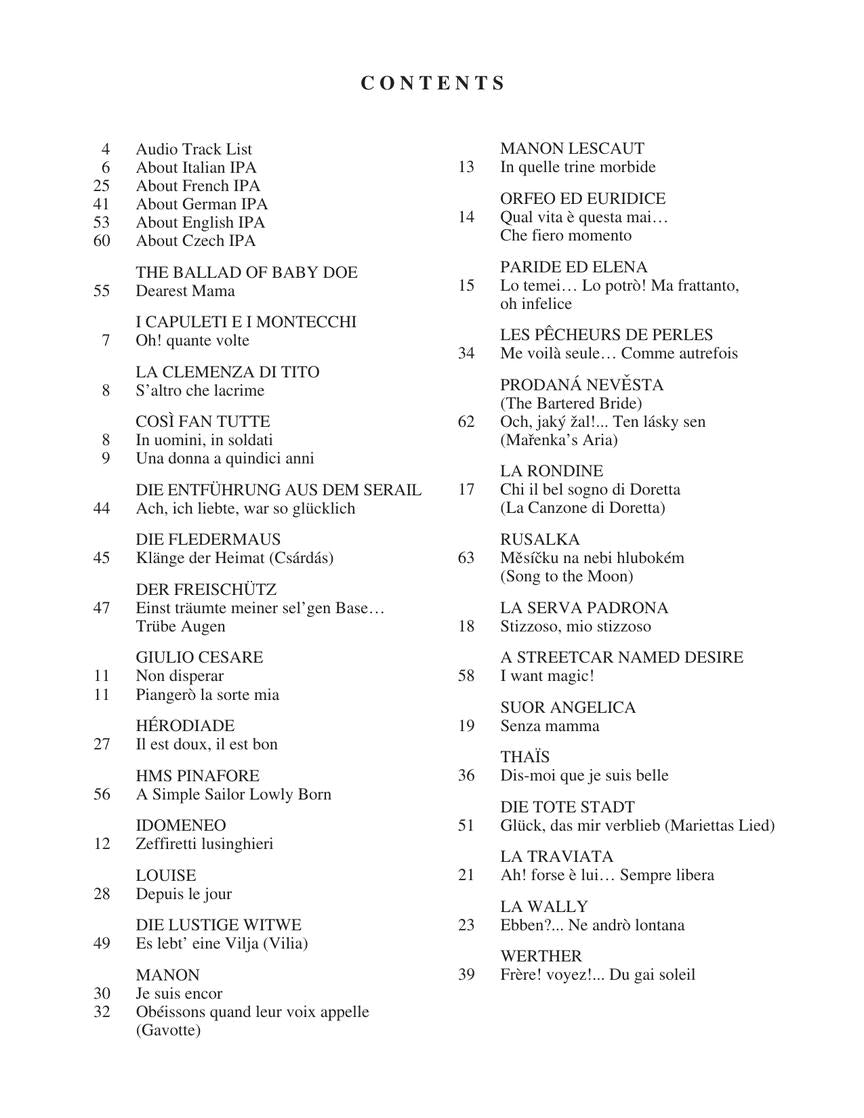 CONTENTS

4 Audio Track List
6 About Italian IPA
25 About French IPA
41 About German IPA
53 About English IPA
60 About Czech IPA

THE BALLAD OF BABY DOE
55 Dearest Mama

I CAPULETI E I MONTECCHI
7 Oh! quante volte

LA CLEMENZA DI TITO
8 S'altro che lacrime

COSÌ FAN TUTTE
8 In uomini, in soldati
9 Una donna a quindici anni

DIE ENTFÜHRUNG AUS DEM SERAIL
44 Ach, ich liebte, war so glücklich

DIE FLEDERMAUS
45 Klänge der Heimat (Csárdás)

DER FREISCHÜTZ
47 Einst träumte meiner sel'gen Base… Trübe Augen

GIULIO CESARE
11 Non disperar
11 Piangerò la sorte mia

HÉRODIADE
27 Il est doux, il est bon

HMS PINAFORE
56 A Simple Sailor Lowly Born

IDOMENEO
12 Zeffiretti lusinghieri

LOUISE
28 Depuis le jour

DIE LUSTIGE WITWE
49 Es lebt' eine Vilja (Vilia)

MANON
30 Je suis encor
32 Obéissons quand leur voix appelle (Gavotte)

MANON LESCAUT
13 In quelle trine morbide

ORFEO ED EURIDICE
14 Qual vita è questa mai… Che fiero momento

PARIDE ED ELENA
15 Lo temei… Lo potrò! Ma frattanto, oh infelice

LES PÊCHEURS DE PERLES
34 Me voilà seule… Comme autrefois

PRODANÁ NEVĚSTA
(The Bartered Bride)
62 Och, jaký žal!... Ten lásky sen (Mařenka's Aria)

LA RONDINE
17 Chi il bel sogno di Doretta (La Canzone di Doretta)

RUSALKA
63 Měsíčku na nebi hlubokém (Song to the Moon)

LA SERVA PADRONA
18 Stizzoso, mio stizzoso

A STREETCAR NAMED DESIRE
58 I want magic!

SUOR ANGELICA
19 Senza mamma

THAÏS
36 Dis-moi que je suis belle

DIE TOTE STADT
51 Glück, das mir verblieb (Mariettas Lied)

LA TRAVIATA
21 Ah! forse è lui… Sempre libera

LA WALLY
23 Ebben?... Ne andrò lontana

WERTHER
39 Frère! voyez!... Du gai soleil